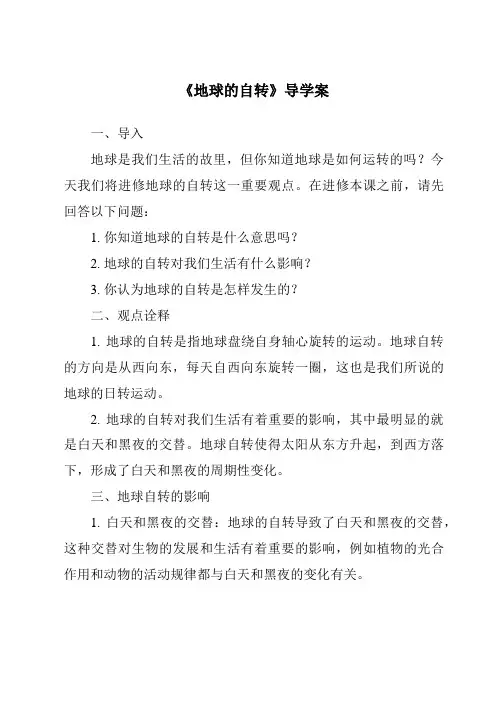 《地球的自转》导学案

一、导入

地球是我们生活的故里，但你知道地球是如何运转的吗？今天我们将进修地球的自转这一重要观点。在进修本课之前，请先回答以下问题：

1. 你知道地球的自转是什么意思吗？

2. 地球的自转对我们生活有什么影响？

3. 你认为地球的自转是怎样发生的？

二、观点诠释

1. 地球的自转是指地球盘绕自身轴心旋转的运动。地球自转的方向是从西向东，每天自西向东旋转一圈，这也是我们所说的地球的日转运动。

2. 地球的自转对我们生活有着重要的影响，其中最明显的就是白天和黑夜的交替。地球自转使得太阳从东方升起，到西方落下，形成了白天和黑夜的周期性变化。

三、地球自转的影响

1. 白天和黑夜的交替：地球的自转导致了白天和黑夜的交替，这种交替对生物的发展和生活有着重要的影响，例如植物的光合作用和动物的活动规律都与白天和黑夜的变化有关。